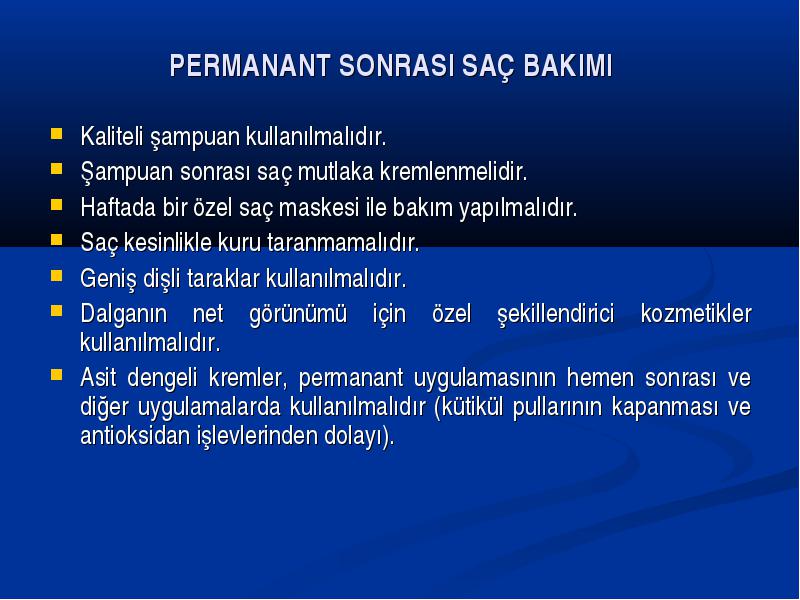 PERMANANT SONRASI SAÇ BAKIMI

- Kaliteli şampuan kullanılmalıdır.
- Şampuan sonrası saç mutlaka kremlenmelidir.
- Haftada bir özel saç maskesi ile bakım yapılmalıdır.
- Saç kesinlikle kuru taranmamalıdır.
- Geniş dişli taraklar kullanılmalıdır.
- Dalganın net görünümü için özel şekillendirici kozmetikler kullanılmalıdır.
- Asit dengeli kremler, permanant uygulamasının hemen sonrası ve diğer uygulamalarda kullanılmalıdır (kütikül pullarının kapanması ve antioksidan işlevlerinden dolayı).